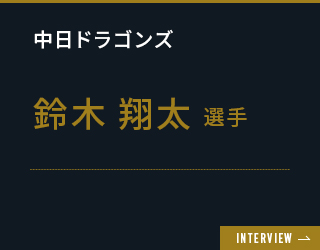 中日ドラゴンズ

鈴木 翔太 選手

INTERVIEW →